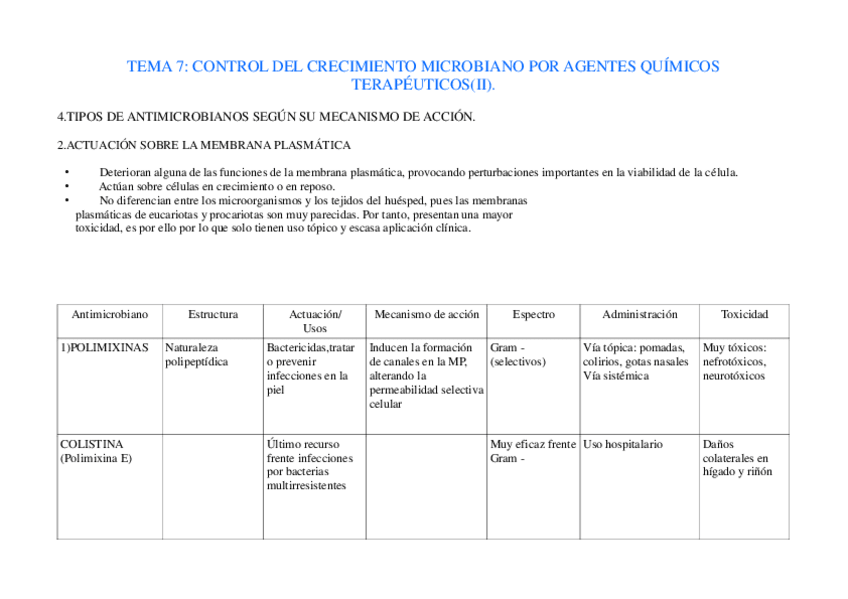 TEMA 7: CONTROL DEL CRECIMIENTO MICROBIANO POR AGENTES QUÍMICOS TERAPÉUTICOS(II).

4.TIPOS DE ANTIMICROBIANOS SEGÚN SU MECANISMO DE ACCIÓN.

2.ACTUACIÓN SOBRE LA MEMBRANA PLASMÁTICA

• Deterioran alguna de las funciones de la membrana plasmática, provocando perturbaciones importantes en la viabilidad de la célula.
• Actúan sobre células en crecimiento o en reposo.
• No diferencian entre los microorganismos y los tejidos del huésped, pues las membranas plasmáticas de eucariotas y procariotas son muy parecidas. Por tanto, presentan una mayor toxicidad, es por ello por lo que solo tienen uso tópico y escasa aplicación clínica.

| Antimicrobiano | Estructura | Actuación/ Usos | Mecanismo de acción | Espectro | Administración | Toxicidad |
|---|---|---|---|---|---|---|
| 1)POLIMIXINAS | Naturaleza polipeptídica | Bactericidas,tratar o prevenir infecciones en la piel | Inducen la formación de canales en la MP, alterando la permeabilidad selectiva celular | Gram - (selectivos) | Vía tópica: pomadas, colirios, gotas nasales Vía sistémica | Muy tóxicos: nefrotóxicos, neurotóxicos |
| COLISTINA (Polimixina E) | | Último recurso frente infecciones por bacterias multirresistentes | | Muy eficaz frente Gram - | Uso hospitalario | Daños colaterales en hígado y riñón |